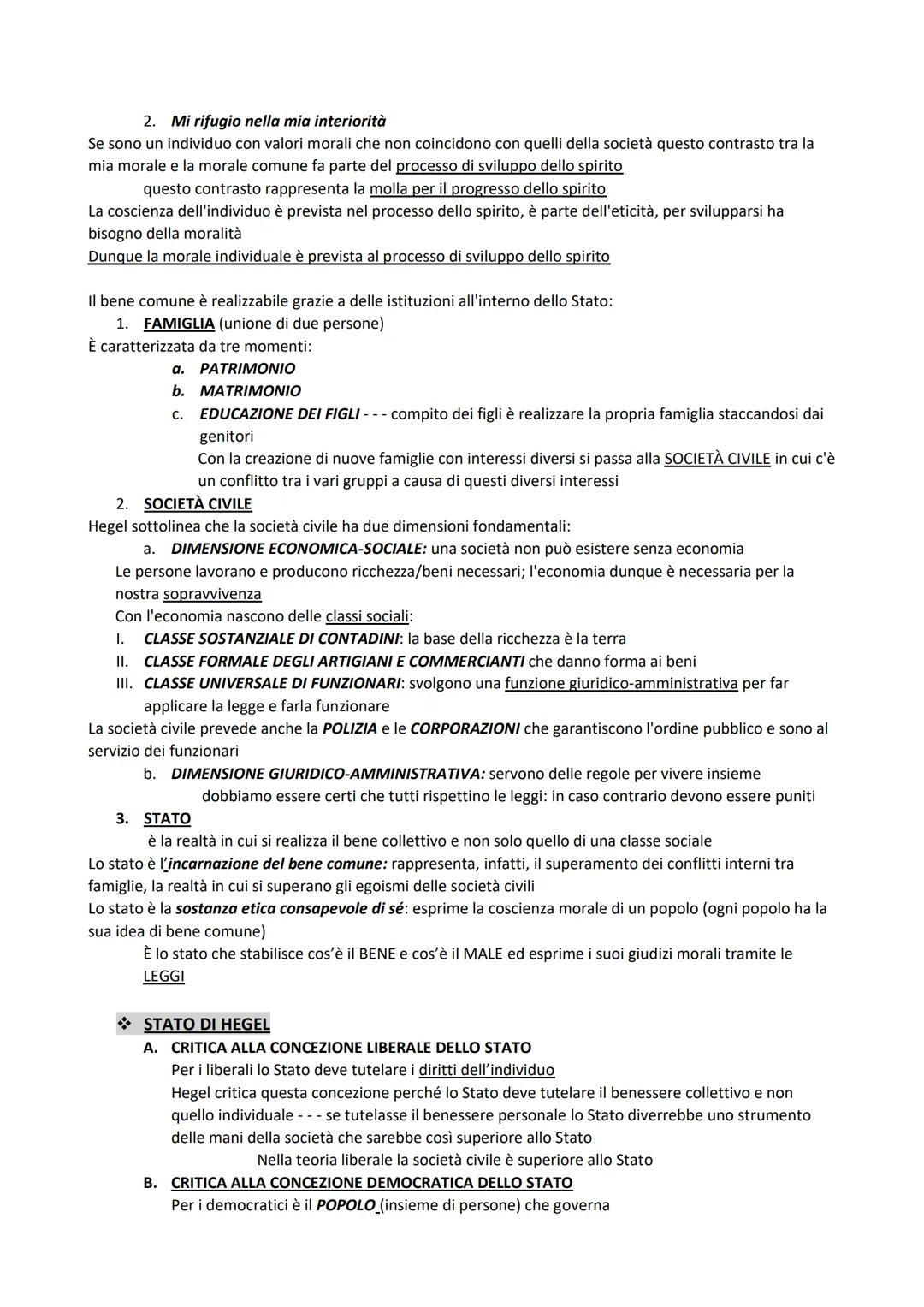 2. Mi rifugio nella mia interiorità

Se sono un individuo con valori morali che non coincidono con quelli della società questo contrasto tra la mia morale e la morale comune fa parte del processo di sviluppo dello spirito

questo contrasto rappresenta la molla per il progresso dello spirito

La coscienza dell'individuo è prevista nel processo dello spirito, è parte dell'eticità, per svilupparsi ha bisogno della moralità

Dunque la morale individuale è prevista al processo di sviluppo dello spirito

Il bene comune è realizzabile grazie a delle istituzioni all'interno dello Stato:

1. FAMIGLIA (unione di due persone)

È caratterizzata da tre momenti:

a. PATRIMONIO
b. MATRIMONIO
c. EDUCAZIONE DEI FIGLI - - - compito dei figli è realizzare la propria famiglia staccandosi dai genitori

Con la creazione di nuove famiglie con interessi diversi si passa alla SOCIETÀ CIVILE in cui c'è un conflitto tra i vari gruppi a causa di questi diversi interessi

2. SOCIETÀ CIVILE

Hegel sottolinea che la società civile ha due dimensioni fondamentali:

a. DIMENSIONE ECONOMICA-SOCIALE: una società non può esistere senza economia

Le persone lavorano e producono ricchezza/beni necessari; l'economia dunque è necessaria per la nostra sopravvivenza

Con l'economia nascono delle classi sociali:

I. CLASSE SOSTANZIALE DI CONTADINI: la base della ricchezza è la terra
II. CLASSE FORMALE DEGLI ARTIGIANI E COMMERCIANTI che danno forma ai beni
III. CLASSE UNIVERSALE DI FUNZIONARI: svolgono una funzione giuridico-amministrativa per far applicare la legge e farla funzionare

La società civile prevede anche la POLIZIA e le CORPORAZIONI che garantiscono l'ordine pubblico e sono al servizio dei funzionari

b. DIMENSIONE GIURIDICO-AMMINISTRATIVA: servono delle regole per vivere insieme

dobbiamo essere certi che tutti rispettino le leggi: in caso contrario devono essere puniti

3. STATO

è la realtà in cui si realizza il bene collettivo e non solo quello di una classe sociale

Lo stato è l'incarnazione del bene comune: rappresenta, infatti, il superamento dei conflitti interni tra famiglie, la realtà in cui si superano gli egoismi delle società civili

Lo stato è la sostanza etica consapevole di sé: esprime la coscienza morale di un popolo (ogni popolo ha la sua idea di bene comune)

È lo stato che stabilisce cos'è il BENE e cos'è il MALE ed esprime i suoi giudizi morali tramite le LEGGI

❖ STATO DI HEGEL

A. CRITICA ALLA CONCEZIONE LIBERALE DELLO STATO

Per i liberali lo Stato deve tutelare i diritti dell'individuo

Hegel critica questa concezione perché lo Stato deve tutelare il benessere collettivo e non quello individuale - - - se tutelasse il benessere personale lo Stato diverrebbe uno strumento delle mani della società che sarebbe così superiore allo Stato

Nella teoria liberale la società civile è superiore allo Stato

B. CRITICA ALLA CONCEZIONE DEMOCRATICA DELLO STATO

Per i democratici è il POPOLO (insieme di persone) che governa